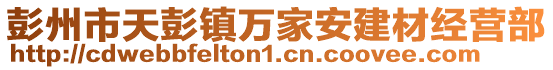 彭州市天彭镇万家安建材经营部
http://cdwebbfelton1.cn.coovee.com